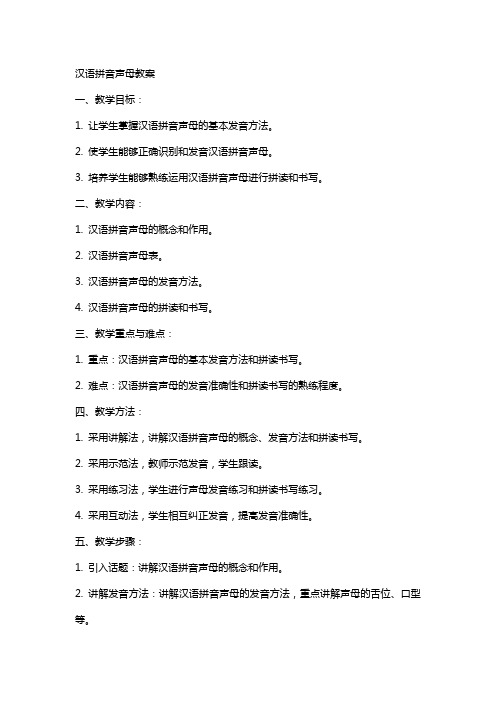 汉语拼音声母教案

一、教学目标：

1. 让学生掌握汉语拼音声母的基本发音方法。

2. 使学生能够正确识别和发音汉语拼音声母。

3. 培养学生能够熟练运用汉语拼音声母进行拼读和书写。

二、教学内容：

1. 汉语拼音声母的概念和作用。

2. 汉语拼音声母表。

3. 汉语拼音声母的发音方法。

4. 汉语拼音声母的拼读和书写。

三、教学重点与难点：

1. 重点：汉语拼音声母的基本发音方法和拼读书写。

2. 难点：汉语拼音声母的发音准确性和拼读书写的熟练程度。

四、教学方法：

1. 采用讲解法，讲解汉语拼音声母的概念、发音方法和拼读书写。

2. 采用示范法，教师示范发音，学生跟读。

3. 采用练习法，学生进行声母发音练习和拼读书写练习。

4. 采用互动法，学生相互纠正发音，提高发音准确性。

五、教学步骤：

1. 引入话题：讲解汉语拼音声母的概念和作用。

2. 讲解发音方法：讲解汉语拼音声母的发音方法，重点讲解声母的舌位、口型等。